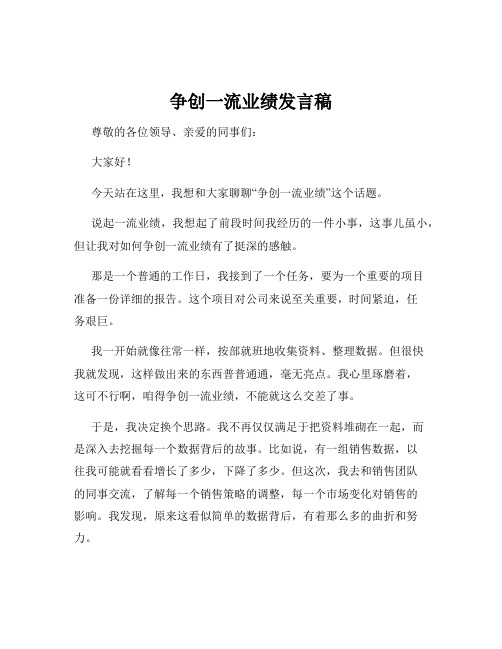 争创一流业绩发言稿

尊敬的各位领导、亲爱的同事们：

大家好！

今天站在这里，我想和大家聊聊“争创一流业绩”这个话题。

说起一流业绩，我想起了前段时间我经历的一件小事，这事儿虽小，但让我对如何争创一流业绩有了挺深的感触。

那是一个普通的工作日，我接到了一个任务，要为一个重要的项目准备一份详细的报告。这个项目对公司来说至关重要，时间紧迫，任务艰巨。

我一开始就像往常一样，按部就班地收集资料、整理数据。但很快我就发现，这样做出来的东西普普通通，毫无亮点。我心里琢磨着，这可不行啊，咱得争创一流业绩，不能就这么交差了事。

于是，我决定换个思路。我不再仅仅满足于把资料堆砌在一起，而是深入去挖掘每一个数据背后的故事。比如说，有一组销售数据，以往我可能就看看增长了多少，下降了多少。但这次，我去和销售团队的同事交流，了解每一个销售策略的调整，每一个市场变化对销售的影响。我发现，原来这看似简单的数据背后，有着那么多的曲折和努力。